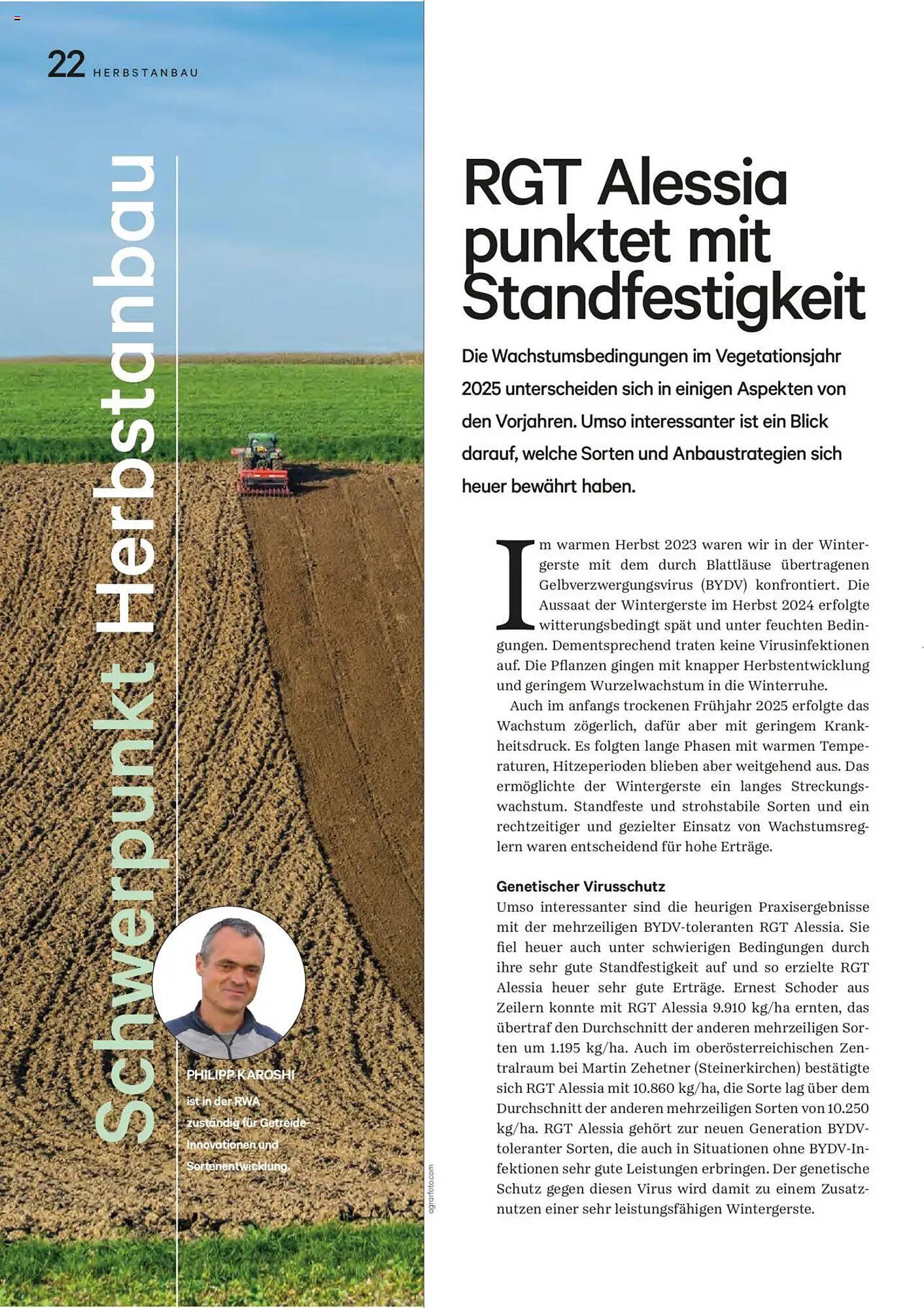 22 HERBSTANBAU

Schwerpunkt Herbstanbau

PHILIPP KAROSHI
ist in der RWA zuständig für Getreide-Innovationen und Sortenentwicklung.

agrarfoto.com

RGT Alessia punktet mit Standfestigkeit

Die Wachstumsbedingungen im Vegetationsjahr 2025 unterscheiden sich in einigen Aspekten von den Vorjahren. Umso interessanter ist ein Blick darauf, welche Sorten und Anbaustrategien sich heuer bewährt haben.

Im warmen Herbst 2023 waren wir in der Wintergerste mit dem durch Blattläuse übertragenen Gelbverzwergungsvirus (BYDV) konfrontiert. Die Aussaat der Wintergerste im Herbst 2024 erfolgte witterungsbedingt spät und unter feuchten Bedingungen. Dementsprechend traten keine Virusinfektionen auf. Die Pflanzen gingen mit knapper Herbstentwicklung und geringem Wurzelwachstum in die Winterruhe.

Auch im anfangs trockenen Frühjahr 2025 erfolgte das Wachstum zögerlich, dafür aber mit geringem Krankheitsdruck. Es folgten lange Phasen mit warmen Temperaturen, Hitzeperioden blieben aber weitgehend aus. Das ermöglichte der Wintergerste ein langes Streckungswachstum. Standfeste und strohstabile Sorten und ein rechtzeitiger und gezielter Einsatz von Wachstumsreglern waren entscheidend für hohe Erträge.

Genetischer Virusschutz
Umso interessanter sind die heurigen Praxisergebnisse mit der mehrzeiligen BYDV-toleranten RGT Alessia. Sie fiel heuer auch unter schwierigen Bedingungen durch ihre sehr gute Standfestigkeit auf und so erzielte RGT Alessia heuer sehr gute Erträge. Ernest Schoder aus Zeilern konnte mit RGT Alessia 9.910 kg/ha ernten, das übertraf den Durchschnitt der anderen mehrzeiligen Sorten um 1.195 kg/ha. Auch im oberösterreichischen Zentralraum bei Martin Zehetner (Steinerkirchen) bestätigte sich RGT Alessia mit 10.860 kg/ha, die Sorte lag über dem Durchschnitt der anderen mehrzeiligen Sorten von 10.250 kg/ha. RGT Alessia gehört zur neuen Generation BYDV-toleranter Sorten, die auch in Situationen ohne BYDV-Infektionen sehr gute Leistungen erbringen. Der genetische Schutz gegen diesen Virus wird damit zu einem Zusatznutzen einer sehr leistungsfähigen Wintergerste.